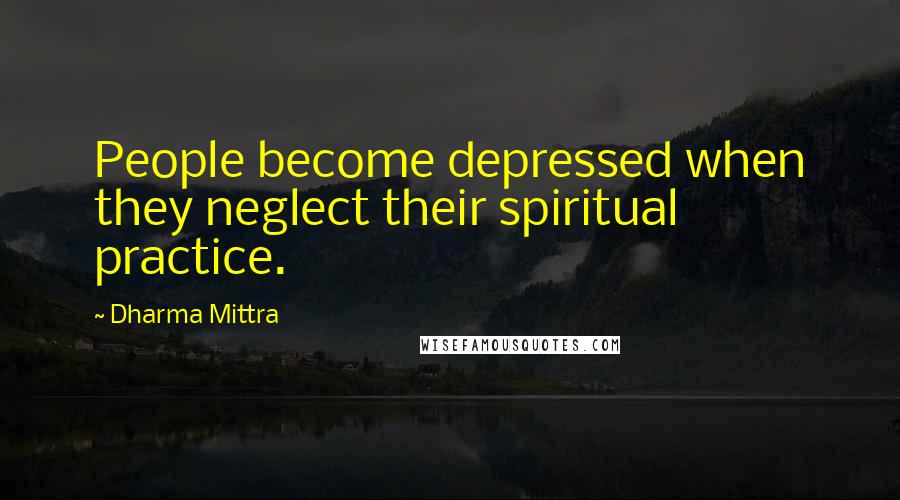 People become depressed when they neglect their spiritual practice.

~ Dharma Mittra

WISEFAMOUSQUOTES.COM